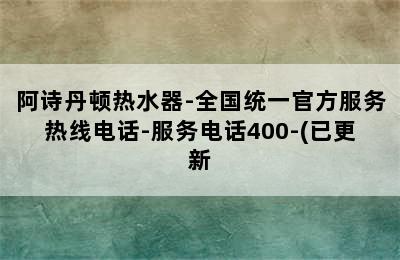 阿诗丹顿热水器-全国统一官方服务热线电话-服务电话400-(已更新